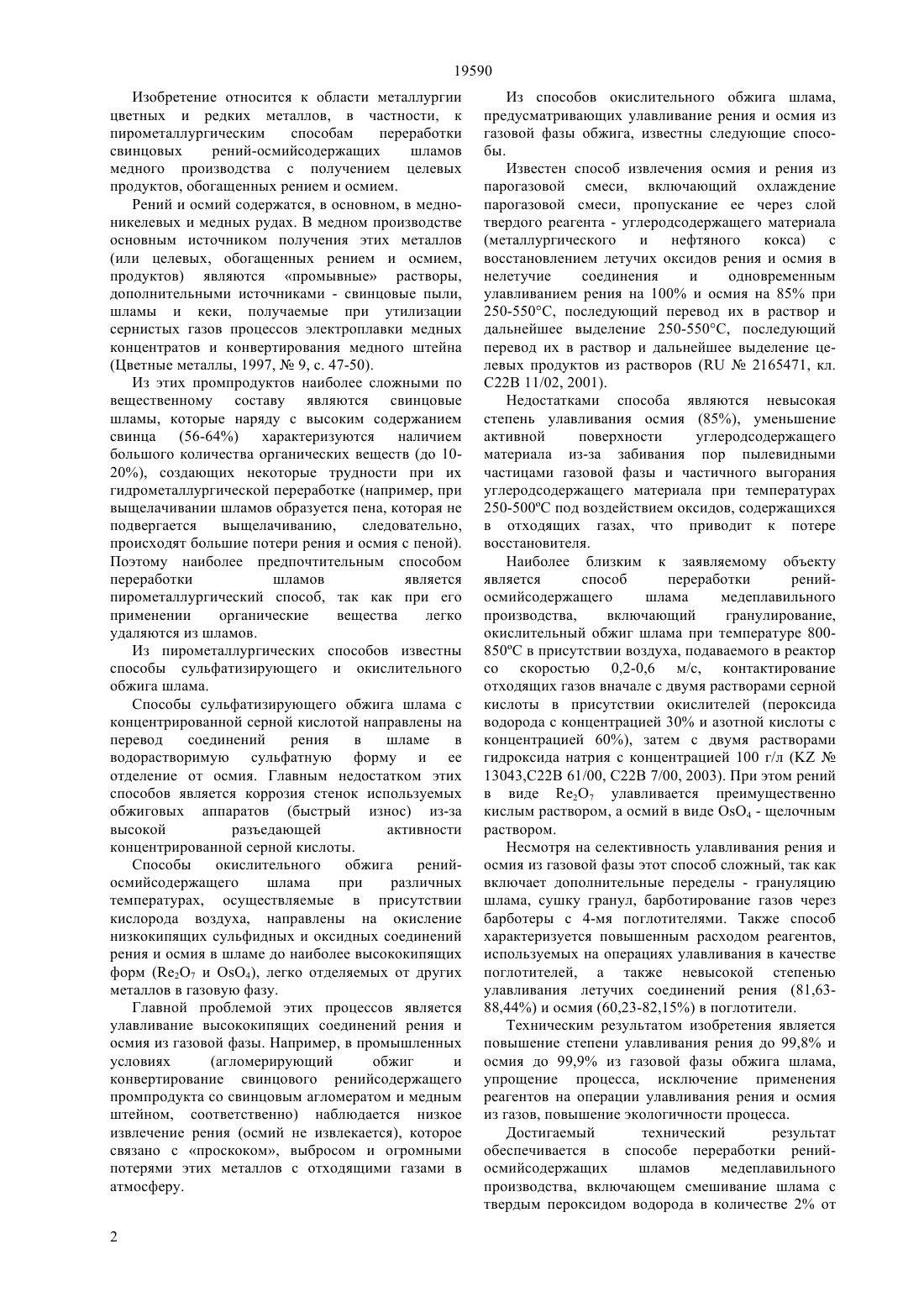 19590

Изобретение относится к области металлургии цветных и редких металлов, в частности, к пирометаллургическим способам переработки свинцовых рений-осмийсодержащих шламов медного производства с получением целевых продуктов, обогащенных рением и осмием.

Рений и осмий содержатся, в основном, в медно-никелевых и медных рудах. В медном производстве основным источником получения этих металлов (или целевых, обогащенных рением и осмием, продуктов) являются «промывные» растворы, дополнительными источниками - свинцовые пыли, шламы и кеки, получаемые при утилизации сернистых газов процессов электроплавки медных концентратов и конвертирования медного штейна (Цветные металлы, 1997, № 9, с. 47-50).

Из этих промпродуктов наиболее сложными по вещественному составу являются свинцовые шламы, которые наряду с высоким содержанием свинца (56-64%) характеризуются наличием большого количества органических веществ (до 10-20%), создающих некоторые трудности при их гидрометаллургической переработке (например, при выщелачивании шламов образуется пена, которая не подвергается выщелачиванию, следовательно, происходят большие потери рения и осмия с пеной). Поэтому наиболее предпочтительным способом переработки шламов является пирометаллургический способ, так как при его применении органические вещества легко удаляются из шламов.

Из пирометаллургических способов известны способы сульфатизирующего и окислительного обжига шлама.

Способы сульфатизирующего обжига шлама с концентрированной серной кислотой направлены на перевод соединений рения в шламе в водорастворимую сульфатную форму и ее отделение от осмия. Главным недостатком этих способов является коррозия стенок используемых обжиговых аппаратов (быстрый износ) из-за высокой разъедающей активности концентрированной серной кислоты.

Способы окислительного обжига рений-осмийсодержащего шлама при различных температурах, осуществляемые в присутствии кислорода воздуха, направлены на окисление низкокипящих сульфидных и оксидных соединений рения и осмия в шламе до наиболее высококипящих форм ($Re_2O_7$ и $OsO_4$), легко отделяемых от других металлов в газовую фазу.

Главной проблемой этих процессов является улавливание высококипящих соединений рения и осмия из газовой фазы. Например, в промышленных условиях (агломерирующий обжиг и конвертирование свинцового ренийсодержащего промпродукта со свинцовым агломератом и медным штейном, соответственно) наблюдается низкое извлечение рения (осмий не извлекается), которое связано с «проскоком», выбросом и огромными потерями этих металлов с отходящими газами в атмосферу.

Из способов окислительного обжига шлама, предусматривающих улавливание рения и осмия из газовой фазы обжига, известны следующие способы.

Известен способ извлечения осмия и рения из парогазовой смеси, включающий охлаждение парогазовой смеси, пропускание ее через слой твердого реагента - углеродсодержащего материала (металлургического и нефтяного кокса) с восстановлением летучих оксидов рения и осмия в нелетучие соединения и одновременным улавливанием рения на 100% и осмия на 85% при 250-550°С, последующий перевод их в раствор и дальнейшее выделение 250-550°С, последующий перевод их в раствор и дальнейшее выделение целевых продуктов из растворов (RU № 2165471, кл. С22В 11/02, 2001).

Недостатками способа являются невысокая степень улавливания осмия (85%), уменьшение активной поверхности углеродсодержащего материала из-за забивания пор пылевидными частицами газовой фазы и частичного выгорания углеродсодержащего материала при температурах 250-500ºС под воздействием оксидов, содержащихся в отходящих газах, что приводит к потере восстановителя.

Наиболее близким к заявляемому объекту является способ переработки рений-осмийсодержащего шлама медеплавильного производства, включающий гранулирование, окислительный обжиг шлама при температуре 800-850ºС в присутствии воздуха, подаваемого в реактор со скоростью 0,2-0,6 м/с, контактирование отходящих газов вначале с двумя растворами серной кислоты в присутствии окислителей (пероксида водорода с концентрацией 30% и азотной кислоты с концентрацией 60%), затем с двумя растворами гидроксида натрия с концентрацией 100 г/л (KZ № 13043,С22В 61/00, С22В 7/00, 2003). При этом рений в виде $Re_2O_7$ улавливается преимущественно кислым раствором, а осмий в виде $OsO_4$ - щелочным раствором.

Несмотря на селективность улавливания рения и осмия из газовой фазы этот способ сложный, так как включает дополнительные переделы - грануляцию шлама, сушку гранул, барботирование газов через барботеры с 4-мя поглотителями. Также способ характеризуется повышенным расходом реагентов, используемых на операциях улавливания в качестве поглотителей, а также невысокой степенью улавливания летучих соединений рения (81,63-88,44%) и осмия (60,23-82,15%) в поглотители.

Техническим результатом изобретения является повышение степени улавливания рения до 99,8% и осмия до 99,9% из газовой фазы обжига шлама, упрощение процесса, исключение применения реагентов на операции улавливания рения и осмия из газов, повышение экологичности процесса.

Достигаемый технический результат обеспечивается в способе переработки рений-осмийсодержащих шламов медеплавильного производства, включающем смешивание шлама с твердым пероксидом водорода в количестве 2% от

2